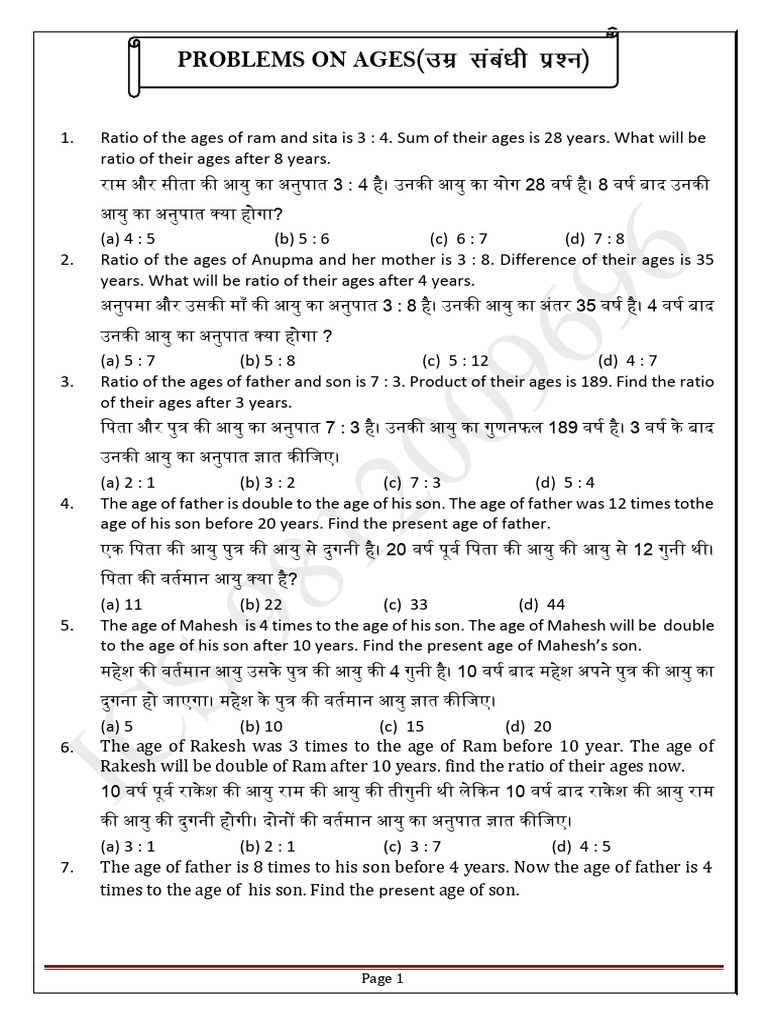 PROBLEMS ON AGES(उम्र संबंधी प्रश्न)

1. Ratio of the ages of ram and sita is 3 : 4. Sum of their ages is 28 years. What will be ratio of their ages after 8 years.
राम और सीता की आयु का अनुपात 3 : 4 है। उनकी आयु का योग 28 वर्ष है। 8 वर्ष बाद उनकी आयु का अनुपात क्या होगा?
(a) 4 : 5 (b) 5 : 6 (c) 6 : 7 (d) 7 : 8

2. Ratio of the ages of Anupma and her mother is 3 : 8. Difference of their ages is 35 years. What will be ratio of their ages after 4 years.
अनुपमा और उसकी माँ की आयु का अनुपात 3 : 8 है। उनकी आयु का अंतर 35 वर्ष है। 4 वर्ष बाद उनकी आयु का अनुपात क्या होगा ?
(a) 5 : 7 (b) 5 : 8 (c) 5 : 12 (d) 4 : 7

3. Ratio of the ages of father and son is 7 : 3. Product of their ages is 189. Find the ratio of their ages after 3 years.
पिता और पुत्र की आयु का अनुपात 7 : 3 है। उनकी आयु का गुणनफल 189 वर्ष है। 3 वर्ष के बाद उनकी आयु का अनुपात ज्ञात कीजिए।
(a) 2 : 1 (b) 3 : 2 (c) 7 : 3 (d) 5 : 4

4. The age of father is double to the age of his son. The age of father was 12 times tothe age of his son before 20 years. Find the present age of father.
एक पिता की आयु पुत्र की आयु से दुगनी है। 20 वर्ष पूर्व पिता की आयु की आयु से 12 गुनी थी। पिता की वर्तमान आयु क्या है?
(a) 11 (b) 22 (c) 33 (d) 44

5. The age of Mahesh is 4 times to the age of his son. The age of Mahesh will be double to the age of his son after 10 years. Find the present age of Mahesh's son.
महेश की वर्तमान आयु उसके पुत्र की आयु की 4 गुनी है। 10 वर्ष बाद महेश अपने पुत्र की आयु का दुगना हो जाएगा। महेश के पुत्र की वर्तमान आयु ज्ञात कीजिए।
(a) 5 (b) 10 (c) 15 (d) 20

6. The age of Rakesh was 3 times to the age of Ram before 10 year. The age of Rakesh will be double of Ram after 10 years. find the ratio of their ages now.
10 वर्ष पूर्व राकेश की आयु राम की आयु की तीगुनी थी लेकिन 10 वर्ष बाद राकेश की आयु राम की आयु की दुगनी होगी। दोनों की वर्तमान आयु का अनुपात ज्ञात कीजिए।
(a) 3 : 1 (b) 2 : 1 (c) 3 : 7 (d) 4 : 5

7. The age of father is 8 times to his son before 4 years. Now the age of father is 4 times to the age of his son. Find the present age of son.

Page 1